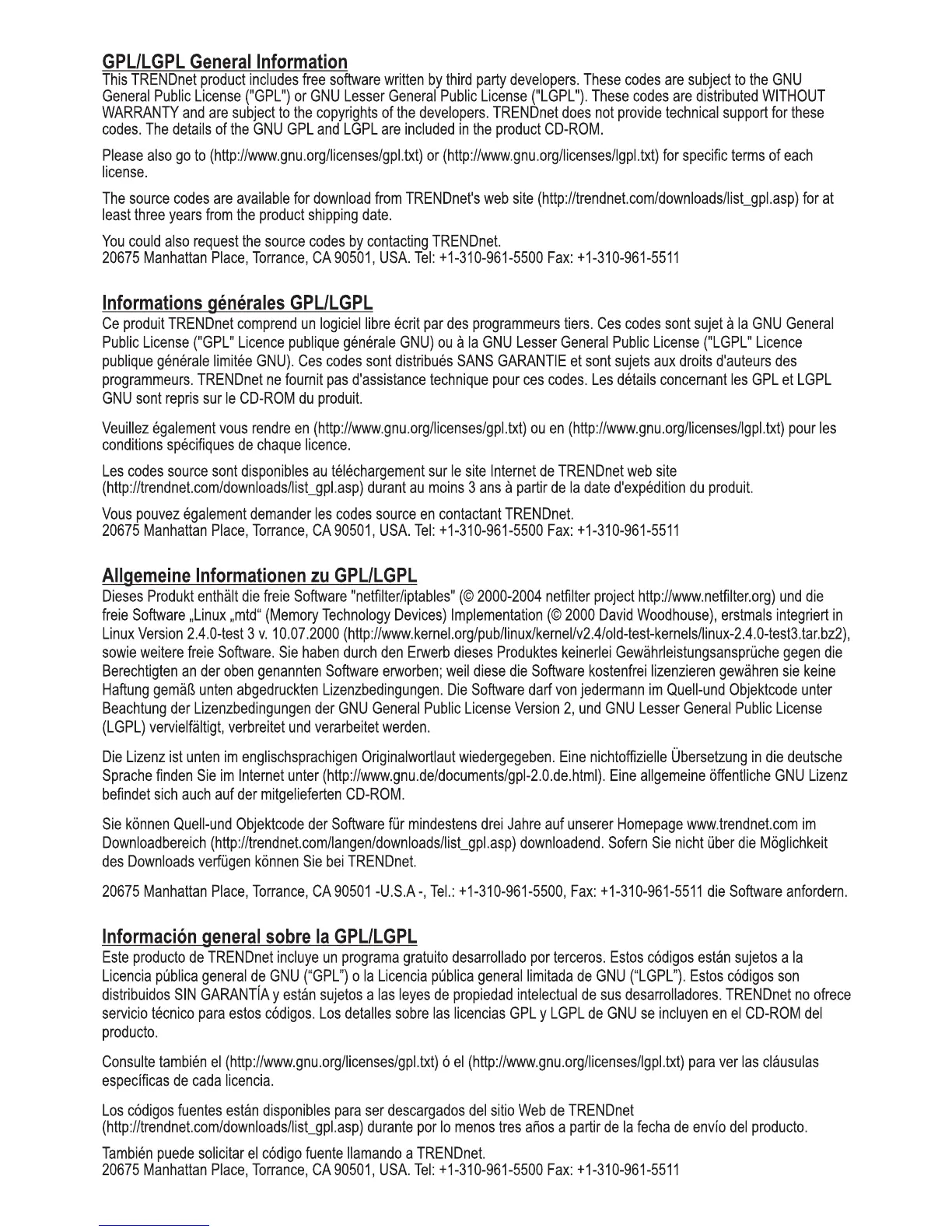 GPL/LGPL General Information
This TRENDnet product includes free software written by third party developers. These codes are subject to the GNU General Public License ("GPL") or GNU Lesser General Public License ("LGPL"). These codes are distributed WITHOUT WARRANTY and are subject to the copyrights of the developers. TRENDnet does not provide technical support for these codes. The details of the GNU GPL and LGPL are included in the product CD-ROM.

Please also go to (http://www.gnu.org/licenses/gpl.txt) or (http://www.gnu.org/licenses/lgpl.txt) for specific terms of each license.

The source codes are available for download from TRENDnet's web site (http://trendnet.com/downloads/list_gpl.asp) for at least three years from the product shipping date.

You could also request the source codes by contacting TRENDnet.
20675 Manhattan Place, Torrance, CA 90501, USA. Tel: +1-310-961-5500 Fax: +1-310-961-5511

Informations générales GPL/LGPL
Ce produit TRENDnet comprend un logiciel libre écrit par des programmeurs tiers. Ces codes sont sujet à la GNU General Public License ("GPL" Licence publique générale GNU) ou à la GNU Lesser General Public License ("LGPL" Licence publique générale limitée GNU). Ces codes sont distribués SANS GARANTIE et sont sujets aux droits d'auteurs des programmeurs. TRENDnet ne fournit pas d'assistance technique pour ces codes. Les détails concernant les GPL et LGPL GNU sont repris sur le CD-ROM du produit.

Veuillez également vous rendre en (http://www.gnu.org/licenses/gpl.txt) ou en (http://www.gnu.org/licenses/lgpl.txt) pour les conditions spécifiques de chaque licence.

Les codes source sont disponibles au téléchargement sur le site Internet de TRENDnet web site (http://trendnet.com/downloads/list_gpl.asp) durant au moins 3 ans à partir de la date d'expédition du produit.

Vous pouvez également demander les codes source en contactant TRENDnet.
20675 Manhattan Place, Torrance, CA 90501, USA. Tel: +1-310-961-5500 Fax: +1-310-961-5511

Allgemeine Informationen zu GPL/LGPL
Dieses Produkt enthält die freie Software "netfilter/iptables" (© 2000-2004 netfilter project http://www.netfilter.org) und die freie Software „Linux „mtd“ (Memory Technology Devices) Implementation (© 2000 David Woodhouse), erstmals integriert in Linux Version 2.4.0-test 3 v. 10.07.2000 (http://www.kernel.org/pub/linux/kernel/v2.4/old-test-kernels/linux-2.4.0-test3.tar.bz2), sowie weitere freie Software. Sie haben durch den Erwerb dieses Produktes keinerlei Gewährleistungsansprüche gegen die Berechtigten an der oben genannten Software erworben; weil diese die Software kostenfrei lizenzieren gewähren sie keine Haftung gemäß unten abgedruckten Lizenzbedingungen. Die Software darf von jedermann im Quell-und Objektcode unter Beachtung der Lizenzbedingungen der GNU General Public License Version 2, und GNU Lesser General Public License (LGPL) vervielfältigt, verbreitet und verarbeitet werden.

Die Lizenz ist unten im englischsprachigen Originalwortlaut wiedergegeben. Eine nichtoffizielle Übersetzung in die deutsche Sprache finden Sie im Internet unter (http://www.gnu.de/documents/gpl-2.0.de.html). Eine allgemeine öffentliche GNU Lizenz befindet sich auch auf der mitgelieferten CD-ROM.

Sie können Quell-und Objektcode der Software für mindestens drei Jahre auf unserer Homepage www.trendnet.com im Downloadbereich (http://trendnet.com/langen/downloads/list_gpl.asp) downloadend. Sofern Sie nicht über die Möglichkeit des Downloads verfügen können Sie bei TRENDnet.

20675 Manhattan Place, Torrance, CA 90501 -U.S.A -, Tel.: +1-310-961-5500, Fax: +1-310-961-5511 die Software anfordern.

Información general sobre la GPL/LGPL
Este producto de TRENDnet incluye un programa gratuito desarrollado por terceros. Estos códigos están sujetos a la Licencia pública general de GNU (“GPL”) o la Licencia pública general limitada de GNU (“LGPL”). Estos códigos son distribuidos SIN GARANTÍA y están sujetos a las leyes de propiedad intelectual de sus desarrolladores. TRENDnet no ofrece servicio técnico para estos códigos. Los detalles sobre las licencias GPL y LGPL de GNU se incluyen en el CD-ROM del producto.

Consulte también el (http://www.gnu.org/licenses/gpl.txt) ó el (http://www.gnu.org/licenses/lgpl.txt) para ver las cláusulas específicas de cada licencia.

Los códigos fuentes están disponibles para ser descargados del sitio Web de TRENDnet (http://trendnet.com/downloads/list_gpl.asp) durante por lo menos tres años a partir de la fecha de envío del producto.

También puede solicitar el código fuente llamando a TRENDnet.
20675 Manhattan Place, Torrance, CA 90501, USA. Tel: +1-310-961-5500 Fax: +1-310-961-5511